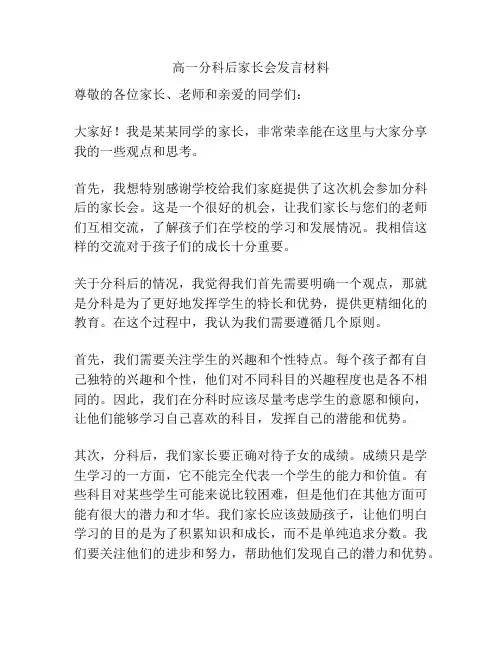 高一分科后家长会发言材料

尊敬的各位家长、老师和亲爱的同学们：

大家好！我是某某同学的家长，非常荣幸能在这里与大家分享我的一些观点和思考。

首先，我想特别感谢学校给我们家庭提供了这次机会参加分科后的家长会。这是一个很好的机会，让我们家长与您们的老师们互相交流，了解孩子们在学校的学习和发展情况。我相信这样的交流对于孩子们的成长十分重要。

关于分科后的情况，我觉得我们首先需要明确一个观点，那就是分科是为了更好地发挥学生的特长和优势，提供更精细化的教育。在这个过程中，我认为我们需要遵循几个原则。

首先，我们需要关注学生的兴趣和个性特点。每个孩子都有自己独特的兴趣和个性，他们对不同科目的兴趣程度也是各不相同的。因此，我们在分科时应该尽量考虑学生的意愿和倾向，让他们能够学习自己喜欢的科目，发挥自己的潜能和优势。

其次，分科后，我们家长要正确对待子女的成绩。成绩只是学生学习的一方面，它不能完全代表一个学生的能力和价值。有些科目对某些学生可能来说比较困难，但是他们在其他方面可能有很大的潜力和才华。我们家长应该鼓励孩子，让他们明白学习的目的是为了积累知识和成长，而不是单纯追求分数。我们要关注他们的进步和努力，帮助他们发现自己的潜力和优势。